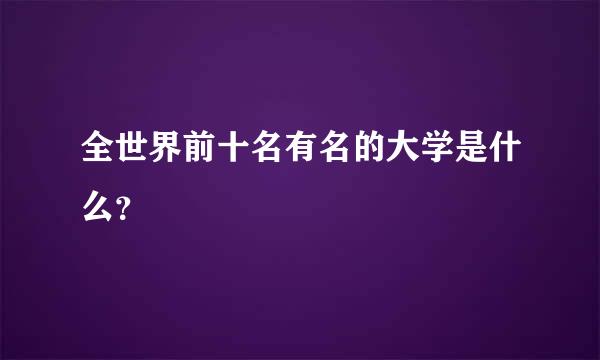 全世界前十名有名的大学是什么?